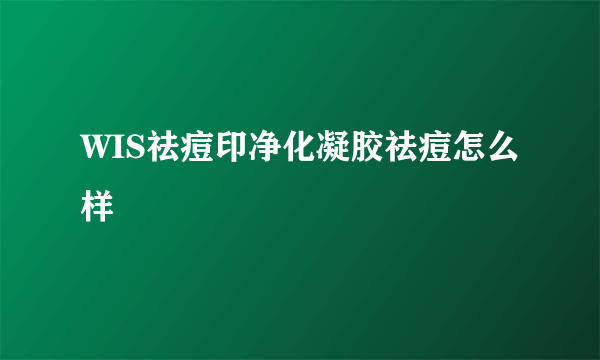 WIS祛痘印净化凝胶祛痘怎么样